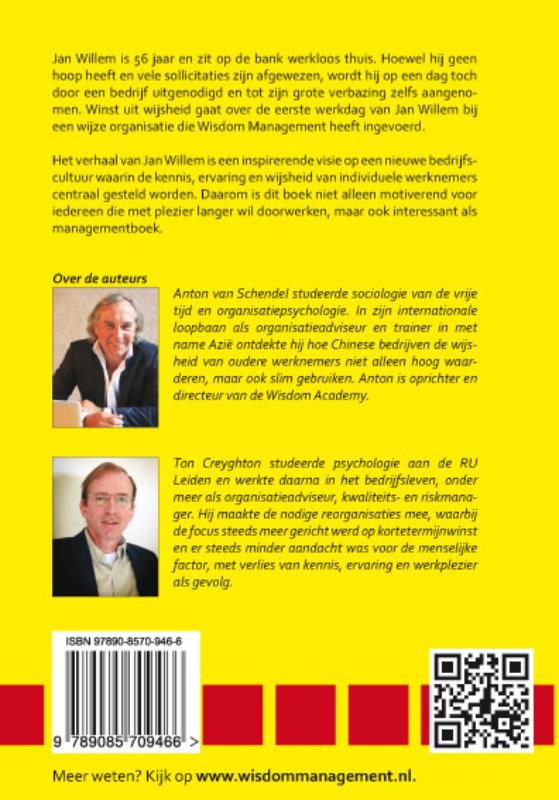 Jan Willem is 56 jaar en zit op de bank werkloos thuis. Hoewel hij geen hoop heeft en vele sollicitaties zijn afgewezen, wordt hij op een dag toch door een bedrijf uitgenodigd en tot zijn grote verbazing zelfs aangenomen. Winst uit wijsheid gaat over de eerste werkdag van Jan Willem bij een wijze organisatie die Wisdom Management heeft ingevoerd.

Het verhaal van Jan Willem is een inspirerende visie op een nieuwe bedrijfscultuur waarin de kennis, ervaring en wijsheid van individuele werknemers centraal gesteld worden. Daarom is dit boek niet alleen motiverend voor iedereen die met plezier langer wil doorwerken, maar ook interessant als managementboek.

Over de auteurs

Anton van Schendel studeerde sociologie van de vrije tijd en organisatiepsychologie. In zijn internationale loopbaan als organisatieadviseur en trainer in met name Azië ontdekte hij hoe Chinese bedrijven de wijsheid van oudere werknemers niet alleen hoog waarderen, maar ook slim gebruiken. Anton is oprichter en directeur van de Wisdom Academy.

Ton Creyghton studeerde psychologie aan de RU Leiden en werkte daarna in het bedrijfsleven, onder meer als organisatieadviseur, kwaliteits- en riskmanager. Hij maakte de nodige reorganisaties mee, waarbij de focus steeds meer gericht werd op kortetermijnwinst en er steeds minder aandacht was voor de menselijke factor, met verlies van kennis, ervaring en werkplezier als gevolg.

ISBN 97890-8570-946-6

9 789085 709466 >

Meer weten? Kijk op www.wisdommanagement.nl.